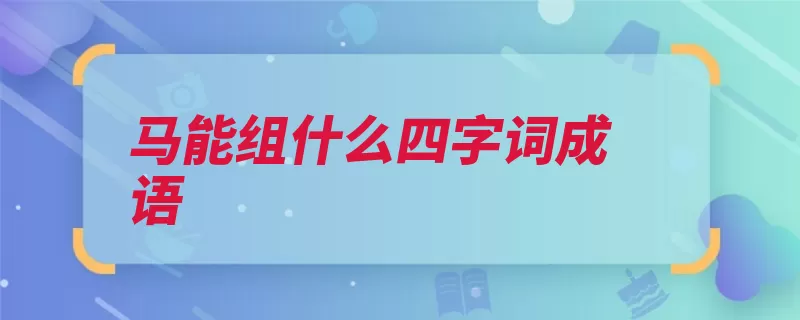 马能组什么四字词成语